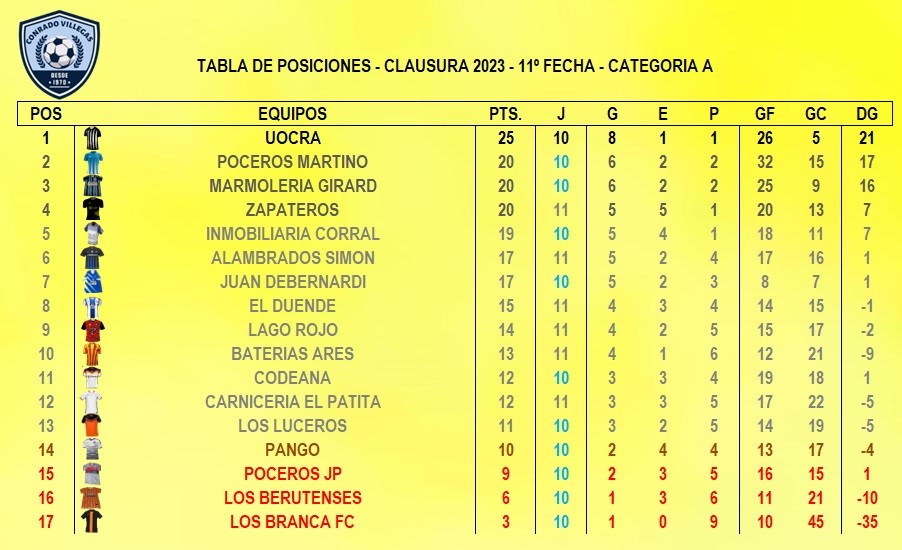 CONRADO VILLEGAS
DESDE 1970

TABLA DE POSICIONES - CLAUSURA 2023 - 11º FECHA - CATEGORIA A

| POS | EQUIPOS | PTS. | J | G | E | P | GF | GC | DG |
|---|---|---|---|---|---|---|---|---|---|
| 1 | UOCRA | 25 | 10 | 8 | 1 | 1 | 26 | 5 | 21 |
| 2 | POCEROS MARTINO | 20 | 10 | 6 | 2 | 2 | 32 | 15 | 17 |
| 3 | MARMOLERIA GIRARD | 20 | 10 | 6 | 2 | 2 | 25 | 9 | 16 |
| 4 | ZAPATEROS | 20 | 11 | 5 | 5 | 1 | 20 | 13 | 7 |
| 5 | INMOBILIARIA CORRAL | 19 | 10 | 5 | 4 | 1 | 18 | 11 | 7 |
| 6 | ALAMBRADOS SIMON | 17 | 11 | 5 | 2 | 4 | 17 | 16 | 1 |
| 7 | JUAN DEBERNARDI | 17 | 10 | 5 | 2 | 3 | 8 | 7 | 1 |
| 8 | EL DUENDE | 15 | 11 | 4 | 3 | 4 | 14 | 15 | -1 |
| 9 | LAGO ROJO | 14 | 11 | 4 | 2 | 5 | 15 | 17 | -2 |
| 10 | BATERIAS ARES | 13 | 11 | 4 | 1 | 6 | 12 | 21 | -9 |
| 11 | CODEANA | 12 | 10 | 3 | 3 | 4 | 19 | 18 | 1 |
| 12 | CARNICERIA EL PATITA | 12 | 11 | 3 | 3 | 5 | 17 | 22 | -5 |
| 13 | LOS LUCEROS | 11 | 10 | 3 | 2 | 5 | 14 | 19 | -5 |
| 14 | PANGO | 10 | 10 | 2 | 4 | 4 | 13 | 17 | -4 |
| 15 | POCEROS JP | 9 | 10 | 2 | 3 | 5 | 16 | 15 | 1 |
| 16 | LOS BERUTENSES | 6 | 10 | 1 | 3 | 6 | 11 | 21 | -10 |
| 17 | LOS BRANCA FC | 3 | 10 | 1 | 0 | 9 | 10 | 45 | -35 |